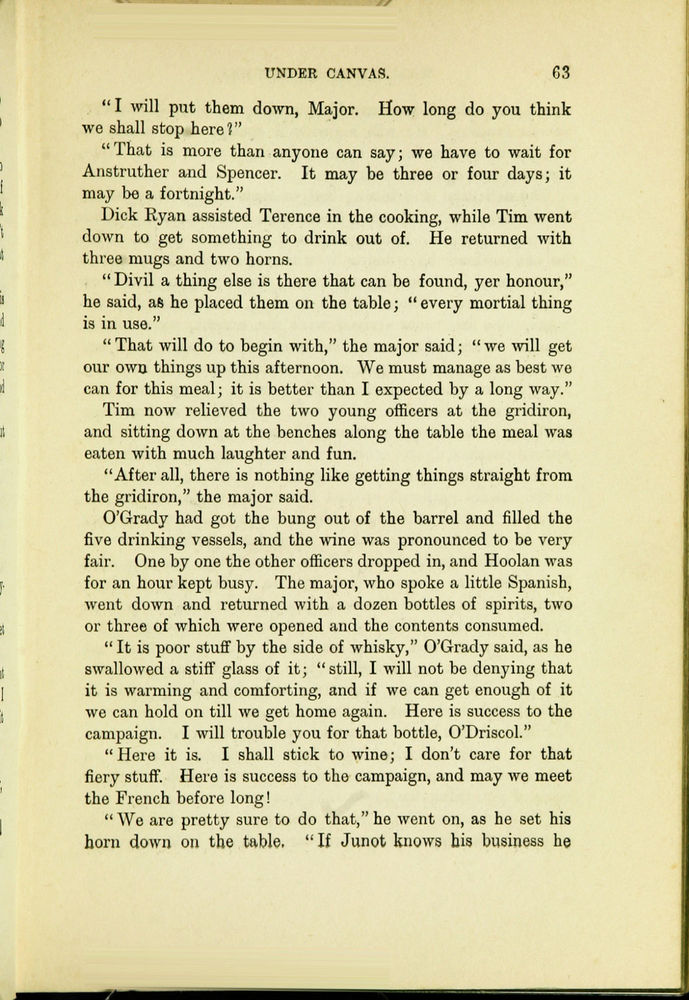 UNDER CANVAS. 63

"I will put them down, Major. How long do you think we shall stop here?"

"That is more than anyone can say; we have to wait for Anstruther and Spencer. It may be three or four days; it may be a fortnight."

Dick Ryan assisted Terence in the cooking, while Tim went down to get something to drink out of. He returned with three mugs and two horns.

"Divil a thing else is there that can be found, yer honour," he said, as he placed them on the table; "every mortial thing is in use."

"That will do to begin with," the major said; "we will get our own things up this afternoon. We must manage as best we can for this meal; it is better than I expected by a long way."

Tim now relieved the two young officers at the gridiron, and sitting down at the benches along the table the meal was eaten with much laughter and fun.

"After all, there is nothing like getting things straight from the gridiron," the major said.

O'Grady had got the bung out of the barrel and filled the five drinking vessels, and the wine was pronounced to be very fair. One by one the other officers dropped in, and Hoolan was for an hour kept busy. The major, who spoke a little Spanish, went down and returned with a dozen bottles of spirits, two or three of which were opened and the contents consumed.

"It is poor stuff by the side of whisky," O'Grady said, as he swallowed a stiff glass of it; "still, I will not be denying that it is warming and comforting, and if we can get enough of it we can hold on till we get home again. Here is success to the campaign. I will trouble you for that bottle, O'Driscol."

"Here it is. I shall stick to wine; I don't care for that fiery stuff. Here is success to the campaign, and may we meet the French before long!

"We are pretty sure to do that," he went on, as he set his horn down on the table. "If Junot knows his business he